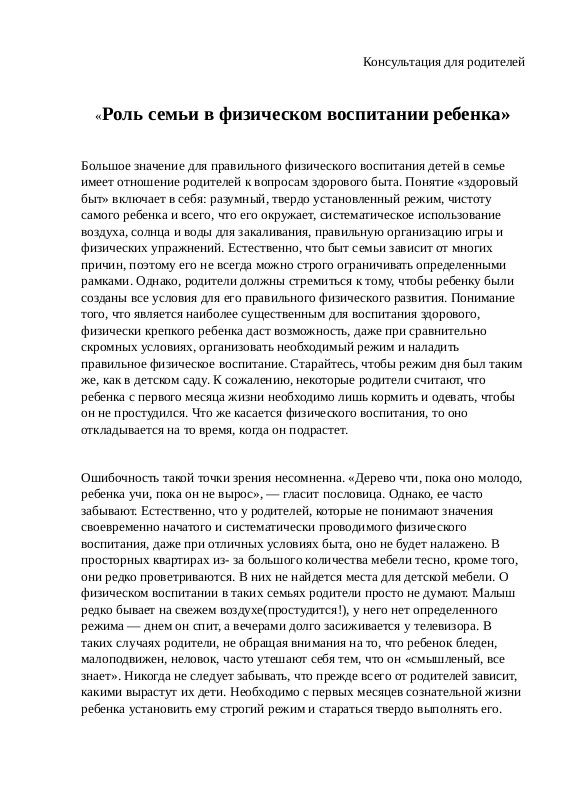 Консультация для родителей

«Роль семьи в физическом воспитании ребенка»

Большое значение для правильного физического воспитания детей в семье имеет отношение родителей к вопросам здорового быта. Понятие «здоровый быт» включает в себя: разумный, твердо установленный режим, чистоту самого ребенка и всего, что его окружает, систематическое использование воздуха, солнца и воды для закаливания, правильную организацию игры и физических упражнений. Естественно, что быт семьи зависит от многих причин, поэтому его не всегда можно строго ограничивать определенными рамками. Однако, родители должны стремиться к тому, чтобы ребенку были созданы все условия для его правильного физического развития. Понимание того, что является наиболее существенным для воспитания здорового, физически крепкого ребенка даст возможность, даже при сравнительно скромных условиях, организовать необходимый режим и наладить правильное физическое воспитание. Старайтесь, чтобы режим дня был таким же, как в детском саду. К сожалению, некоторые родители считают, что ребенка с первого месяца жизни необходимо лишь кормить и одевать, чтобы он не простудился. Что же касается физического воспитания, то оно откладывается на то время, когда он подрастет.

Ошибочность такой точки зрения несомненна. «Дерево чти, пока оно молодо, ребенка учи, пока он не вырос», — гласит пословица. Однако, ее часто забывают. Естественно, что у родителей, которые не понимают значения своевременно начатого и систематически проводимого физического воспитания, даже при отличных условиях быта, оно не будет налажено. В просторных квартирах из- за большого количества мебели тесно, кроме того, они редко проветриваются. В них не найдется места для детской мебели. О физическом воспитании в таких семьях родители просто не думают. Малыш редко бывает на свежем воздухе(простудится!), у него нет определенного режима — днем он спит, а вечерами долго засиживается у телевизора. В таких случаях родители, не обращая внимания на то, что ребенок бледен, малоподвижен, неловок, часто утешают себя тем, что он «смышленый, все знает». Никогда не следует забывать, что прежде всего от родителей зависит, какими вырастут их дети. Необходимо с первых месяцев сознательной жизни ребенка установить ему строгий режим и стараться твердо выполнять его.